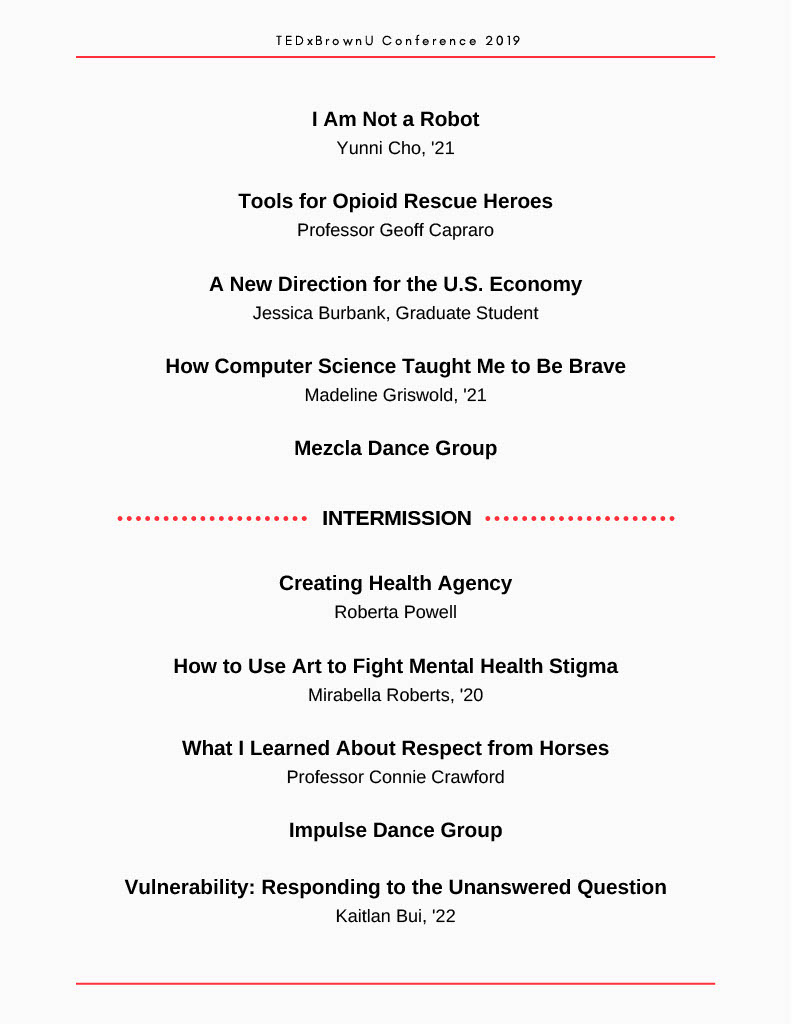 TEDxBrownU Conference 2019

I Am Not a Robot
Yunni Cho, '21

Tools for Opioid Rescue Heroes
Professor Geoff Capraro

A New Direction for the U.S. Economy
Jessica Burbank, Graduate Student

How Computer Science Taught Me to Be Brave
Madeline Griswold, '21

Mezcla Dance Group

INTERMISSION

Creating Health Agency
Roberta Powell

How to Use Art to Fight Mental Health Stigma
Mirabella Roberts, '20

What I Learned About Respect from Horses
Professor Connie Crawford

Impulse Dance Group

Vulnerability: Responding to the Unanswered Question
Kaitlan Bui, '22